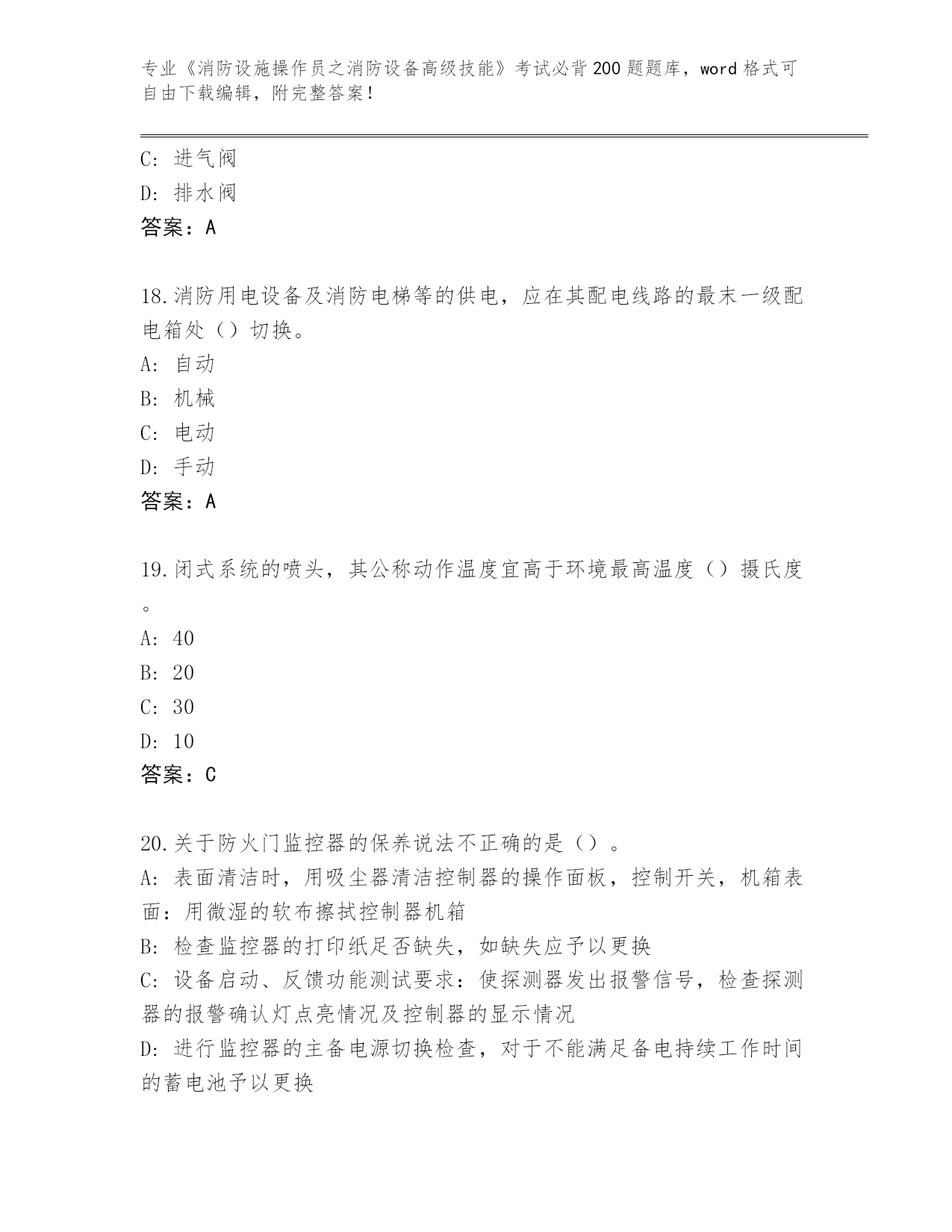 专业《消防设施操作员之消防设备高级技能》考试必背200题题库，word格式可自由下载编辑，附完整答案！

C: 进气阀
D: 排水阀
答案：A

18.消防用电设备及消防电梯等的供电，应在其配电线路的最末一级配电箱处（）切换。
A: 自动
B: 机械
C: 电动
D: 手动
答案：A

19.闭式系统的喷头，其公称动作温度宜高于环境最高温度（）摄氏度。
A: 40
B: 20
C: 30
D: 10
答案：C

20.关于防火门监控器的保养说法不正确的是（）。
A: 表面清洁时，用吸尘器清洁控制器的操作面板，控制开关，机箱表面：用微湿的软布擦拭控制器机箱
B: 检查监控器的打印纸足否缺失，如缺失应予以更换
C: 设备启动、反馈功能测试要求：使探测器发出报警信号，检查探测器的报警确认灯点亮情况及控制器的显示情况
D: 进行监控器的主备电源切换检查，对于不能满足备电持续工作时间的蓄电池予以更换